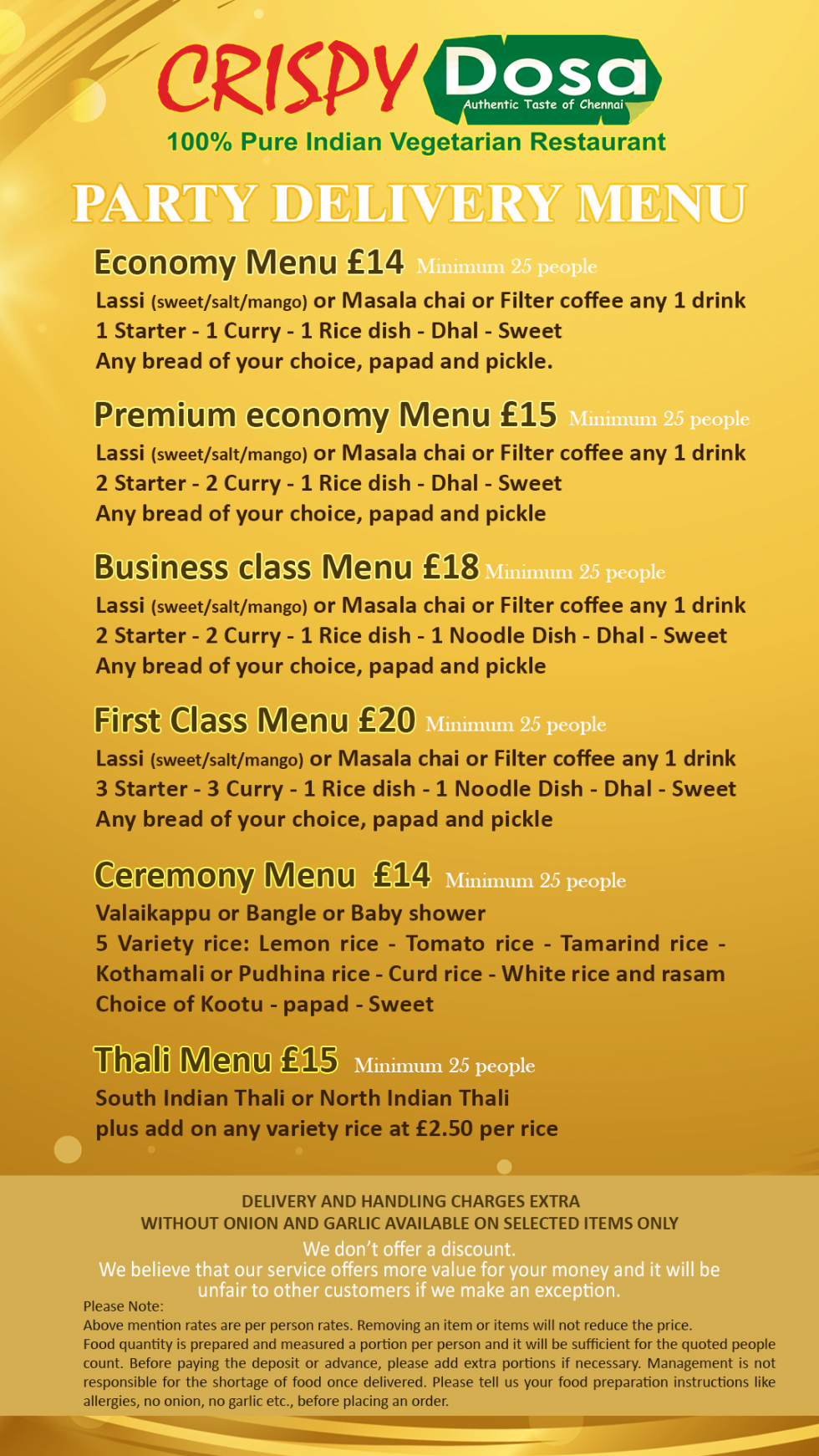 CRISPY Dosa
Authentic Taste of Chennai
100% Pure Indian Vegetarian Restaurant

PARTY DELIVERY MENU

Economy Menu £14 Minimum 25 people
Lassi (sweet/salt/mango) or Masala chai or Filter coffee any 1 drink
1 Starter - 1 Curry - 1 Rice dish - Dhal - Sweet
Any bread of your choice, papad and pickle.

Premium economy Menu £15 Minimum 25 people
Lassi (sweet/salt/mango) or Masala chai or Filter coffee any 1 drink
2 Starter - 2 Curry - 1 Rice dish - Dhal - Sweet
Any bread of your choice, papad and pickle

Business class Menu £18 Minimum 25 people
Lassi (sweet/salt/mango) or Masala chai or Filter coffee any 1 drink
2 Starter - 2 Curry - 1 Rice dish - 1 Noodle Dish - Dhal - Sweet
Any bread of your choice, papad and pickle

First Class Menu £20 Minimum 25 people
Lassi (sweet/salt/mango) or Masala chai or Filter coffee any 1 drink
3 Starter - 3 Curry - 1 Rice dish - 1 Noodle Dish - Dhal - Sweet
Any bread of your choice, papad and pickle

Ceremony Menu £14 Minimum 25 people
Valaikappu or Bangle or Baby shower
5 Variety rice: Lemon rice - Tomato rice - Tamarind rice - Kothamali or Pudhina rice - Curd rice - White rice and rasam
Choice of Kootu - papad - Sweet

Thali Menu £15 Minimum 25 people
South Indian Thali or North Indian Thali
plus add on any variety rice at £2.50 per rice

DELIVERY AND HANDLING CHARGES EXTRA
WITHOUT ONION AND GARLIC AVAILABLE ON SELECTED ITEMS ONLY
We don't offer a discount.
We believe that our service offers more value for your money and it will be unfair to other customers if we make an exception.

Please Note:
Above mention rates are per person rates. Removing an item or items will not reduce the price.
Food quantity is prepared and measured a portion per person and it will be sufficient for the quoted people count. Before paying the deposit or advance, please add extra portions if necessary. Management is not responsible for the shortage of food once delivered. Please tell us your food preparation instructions like allergies, no onion, no garlic etc., before placing an order.